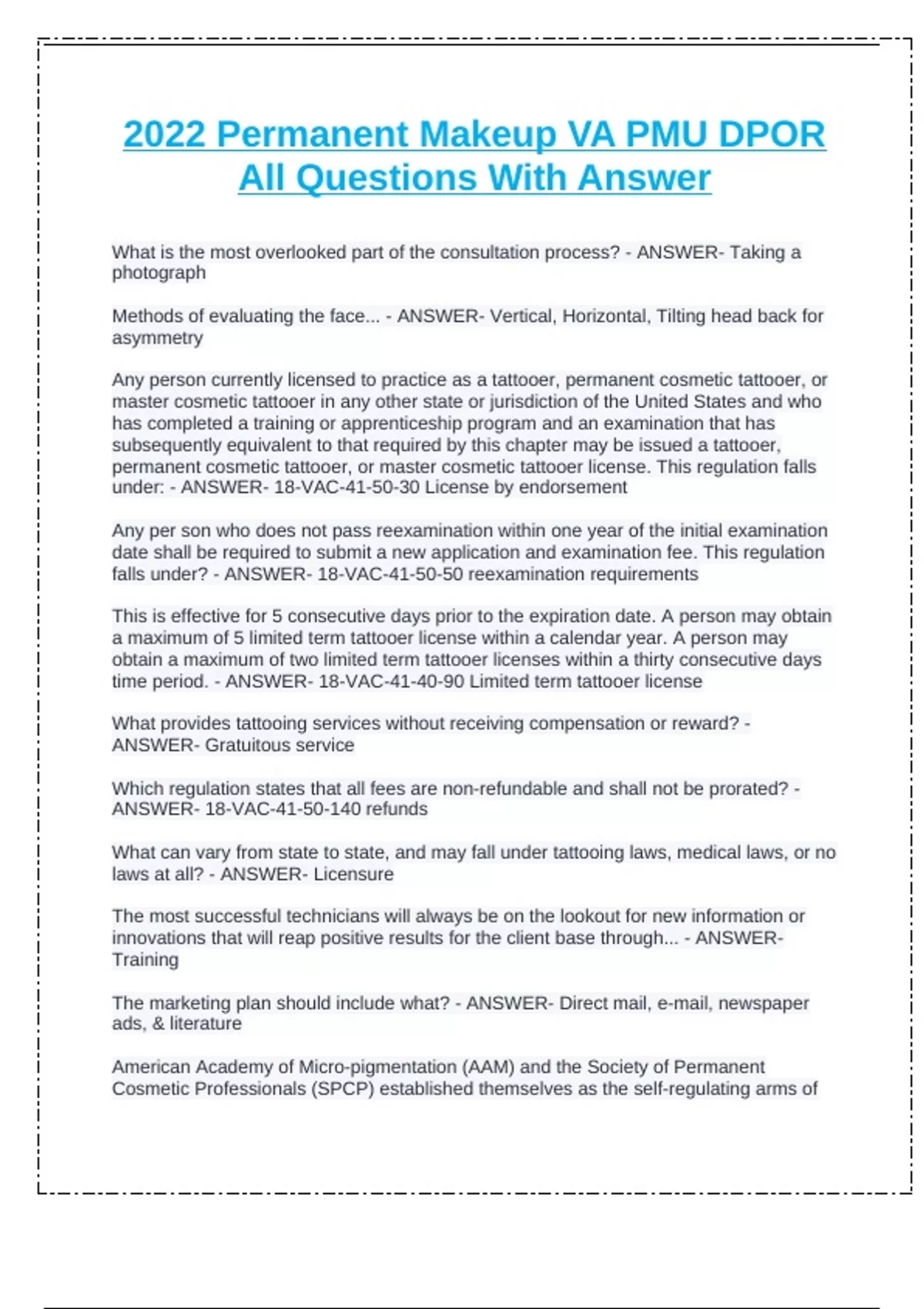 2022 Permanent Makeup VA PMU DPOR All Questions With Answer

What is the most overlooked part of the consultation process? - ANSWER- Taking a photograph

Methods of evaluating the face... - ANSWER- Vertical, Horizontal, Tilting head back for asymmetry

Any person currently licensed to practice as a tattooer, permanent cosmetic tattooer, or master cosmetic tattooer in any other state or jurisdiction of the United States and who has completed a training or apprenticeship program and an examination that has subsequently equivalent to that required by this chapter may be issued a tattooer, permanent cosmetic tattooer, or master cosmetic tattooer license. This regulation falls under: - ANSWER- 18-VAC-41-50-30 License by endorsement

Any per son who does not pass reexamination within one year of the initial examination date shall be required to submit a new application and examination fee. This regulation falls under? - ANSWER- 18-VAC-41-50-50 reexamination requirements

This is effective for 5 consecutive days prior to the expiration date. A person may obtain a maximum of 5 limited term tattooer license within a calendar year. A person may obtain a maximum of two limited term tattooer licenses within a thirty consecutive days time period. - ANSWER- 18-VAC-41-40-90 Limited term tattooer license

What provides tattooing services without receiving compensation or reward? - ANSWER- Gratuitous service

Which regulation states that all fees are non-refundable and shall not be prorated? - ANSWER- 18-VAC-41-50-140 refunds

What can vary from state to state, and may fall under tattooing laws, medical laws, or no laws at all? - ANSWER- Licensure

The most successful technicians will always be on the lookout for new information or innovations that will reap positive results for the client base through... - ANSWER- Training

The marketing plan should include what? - ANSWER- Direct mail, e-mail, newspaper ads, & literature

American Academy of Micro-pigmentation (AAM) and the Society of Permanent Cosmetic Professionals (SPCP) established themselves as the self-regulating arms of